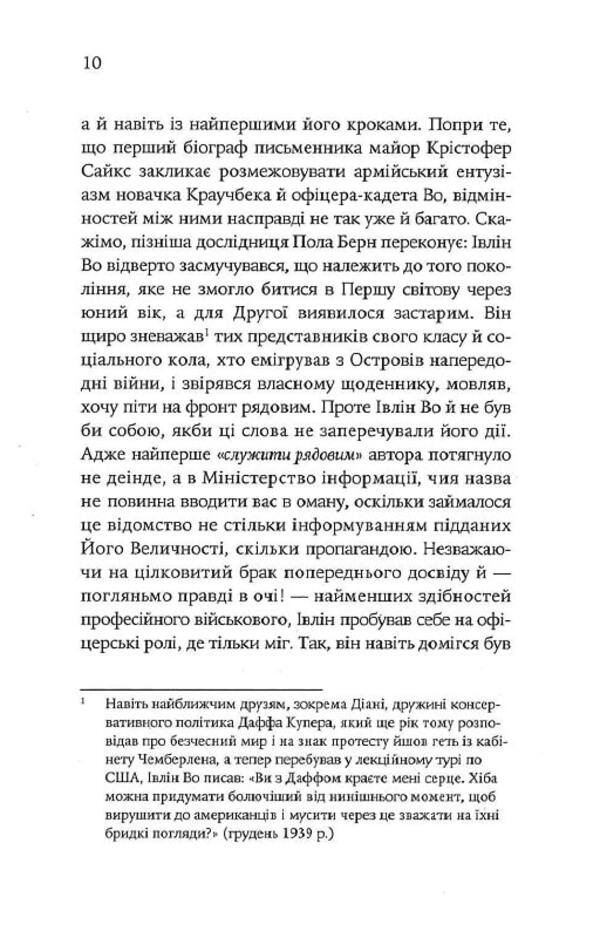 10

а й навіть із найпершими його кроками. Попри те, що перший біограф письменника майор Крістофер Сайкс закликає розмежовувати армійський ентузіазм новачка Краучбека й офіцера-кадета Во, відмінностей між ними насправді не так уже й багато. Скажімо, пізніша дослідниця Пола Берн переконує: Івлін Во відверто засмучувався, що належить до того покоління, яке не змогло битися в Першу світову через юний вік, а для Другої виявилося застарим. Він щиро зневажав$^1$ тих представників свого класу й соціального кола, хто емігрував з Островів напередодні війни, і звірявся власному щоденнику, мовляв, хочу піти на фронт рядовим. Проте Івлін Во й не був би собою, якби ці слова не заперечували його дії. Адже найперше «служити рядовим» автора потягнуло не деінде, а в Міністерство інформації, чия назва не повинна вводити вас в оману, оскільки займалося це відомство не стільки інформуванням підданих Його Величності, скільки пропагандою. Незважаючи на цілковитий брак попереднього досвіду й — погляньмо правді в очі! — найменших здібностей професійного військового, Івлін пробував себе на офіцерські ролі, де тільки міг. Так, він навіть домігся був

$^1$ Навіть найближчим друзям, зокрема Діані, дружині консервативного політика Даффа Купера, який ще рік тому розповідав про безчесний мир і на знак протесту йшов геть із кабінету Чемберлена, а тепер перебував у лекційному турі по США, Івлін Во писав: «Ви з Даффом краєте мені серце. Хіба можна придумати болючіший від нинішнього момент, щоб вирушити до американців і мусити через це зважати на їхні бридкі погляди?» (грудень 1939 р.)